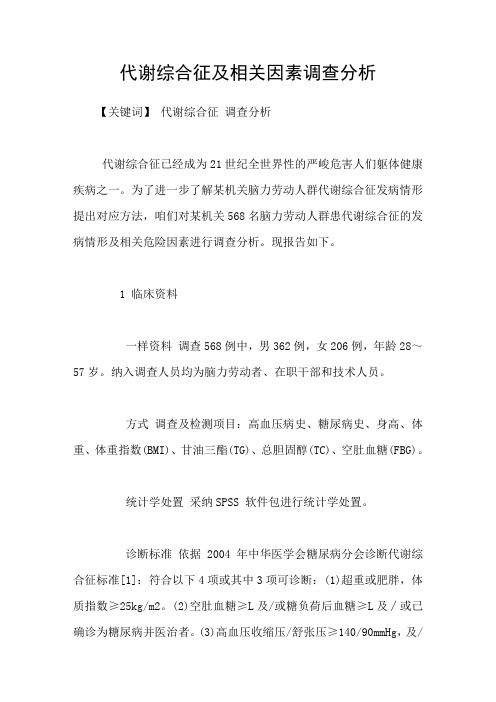 代谢综合征及相关因素调查分析

【关键词】 代谢综合征 调查分析

代谢综合征已经成为21世纪全世界性的严峻危害人们躯体健康疾病之一。为了进一步了解某机关脑力劳动人群代谢综合征发病情形提出对应方法，咱们对某机关568名脑力劳动人群患代谢综合征的发病情形及相关危险因素进行调查分析。现报告如下。

1 临床资料

一样资料 调查568例中，男362例，女206例，年龄28～57岁。纳入调查人员均为脑力劳动者、在职干部和技术人员。

方式 调查及检测项目：高血压病史、糖尿病史、身高、体重、体重指数(BMI)、甘油三酯(TG)、总胆固醇(TC)、空肚血糖(FBG)。

统计学处置 采纳SPSS 软件包进行统计学处置。

诊断标准 依据 2004 年中华医学会糖尿病分会诊断代谢综合征标准[1]：符合以下4项或其中3项可诊断：(1)超重或肥胖，体质指数≥25kg/m2。(2)空肚血糖≥L及/或糖负荷后血糖≥L及／或已确诊为糖尿病并医治者。(3)高血压收缩压/舒张压≥140/90mmHg，及/